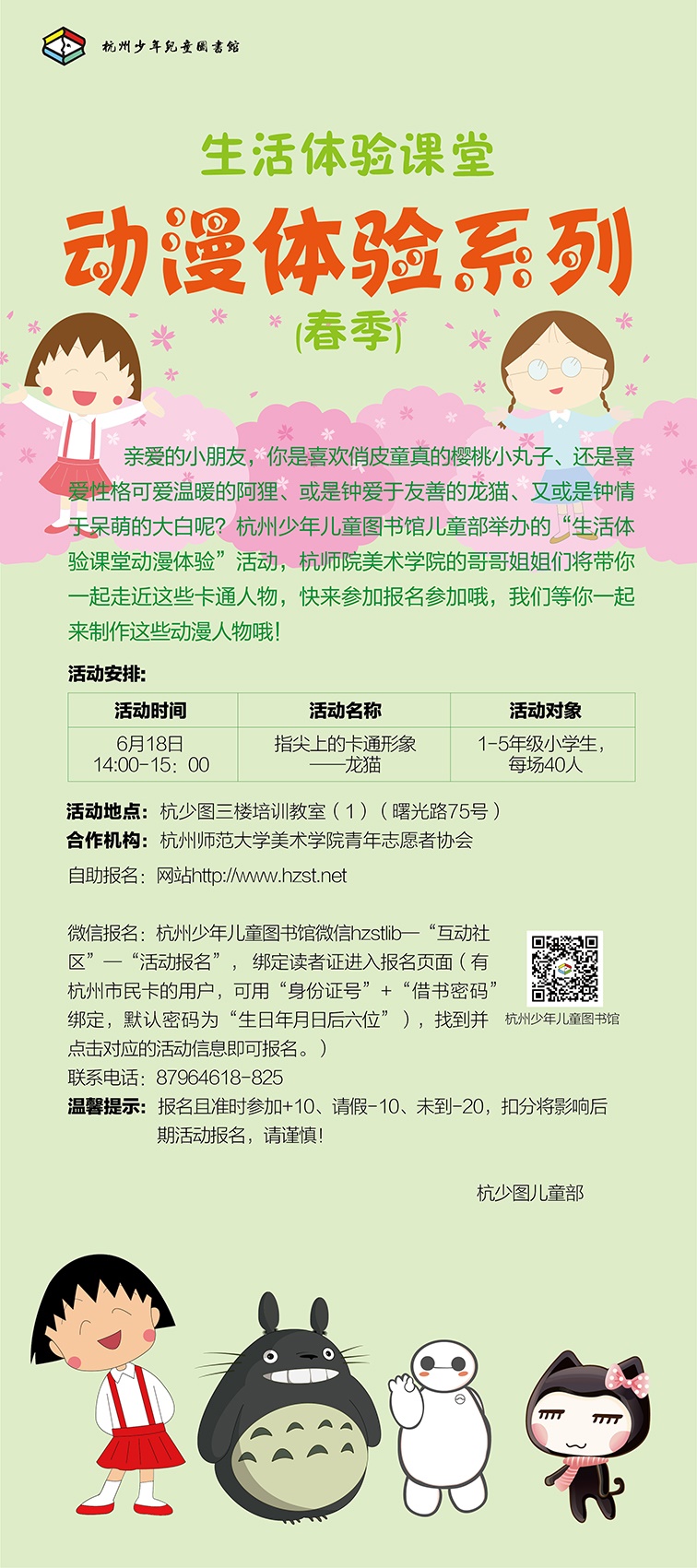 杭州少年兒童圖書館

生活体验课堂

动漫体验系列

(春季)

亲爱的小朋友，你是喜欢俏皮童真的樱桃小丸子、还是喜爱性格可爱温暖的阿狸、或是钟爱于友善的龙猫、又或是钟情于呆萌的大白呢？杭州少年儿童图书馆儿童部举办的“生活体验课堂动漫体验”活动，杭师院美术学院的哥哥姐姐们将带你一起走近这些卡通人物，快来参加报名参加哦，我们等你一起来制作这些动漫人物哦！

活动安排:

| 活动时间 | 活动名称 | 活动对象 |
|---|---|---|
| 6月18日 14:00-15：00 | 指尖上的卡通形象——龙猫 | 1-5年级小学生，每场40人 |

活动地点：杭少图三楼培训教室（1）（曙光路75号）
合作机构：杭州师范大学美术学院青年志愿者协会
自助报名：网站http://www.hzst.net

微信报名：杭州少年儿童图书馆微信hzstlib—“互动社区”—“活动报名”，绑定读者证进入报名页面（有杭州市民卡的用户，可用“身份证号”+“借书密码”绑定，默认密码为“生日年月日后六位”），找到并点击对应的活动信息即可报名。）

杭州少年儿童图书馆

联系电话：87964618-825
温馨提示：报名且准时参加+10、请假-10、未到-20，扣分将影响后期活动报名，请谨慎！

杭少图儿童部